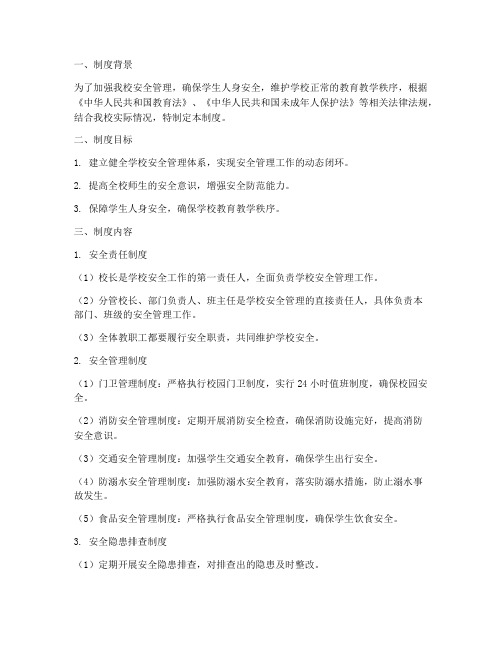 一、制度背景

为了加强我校安全管理，确保学生人身安全，维护学校正常的教育教学秩序，根据《中华人民共和国教育法》、《中华人民共和国未成年人保护法》等相关法律法规，结合我校实际情况，特制定本制度。

二、制度目标

1. 建立健全学校安全管理体系，实现安全管理工作的动态闭环。

2. 提高全校师生的安全意识，增强安全防范能力。

3. 保障学生人身安全，确保学校教育教学秩序。

三、制度内容

1. 安全责任制度

（1）校长是学校安全工作的第一责任人，全面负责学校安全管理工作。

（2）分管校长、部门负责人、班主任是学校安全管理的直接责任人，具体负责本部门、班级的安全管理工作。

（3）全体教职工都要履行安全职责，共同维护学校安全。

2. 安全管理制度

（1）门卫管理制度：严格执行校园门卫制度，实行 24 小时值班制度，确保校园安全。

（2）消防安全管理制度：定期开展消防安全检查，确保消防设施完好，提高消防安全意识。

（3）交通安全管理制度：加强学生交通安全教育，确保学生出行安全。

（4）防溺水安全管理制度：加强防溺水安全教育，落实防溺水措施，防止溺水事故发生。

（5）食品安全管理制度：严格执行食品安全管理制度，确保学生饮食安全。

3. 安全隐患排查制度

（1）定期开展安全隐患排查，对排查出的隐患及时整改。